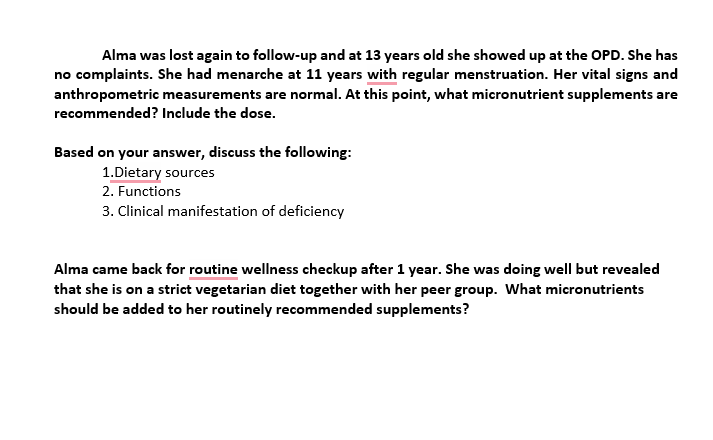 Alma was lost again to follow-up and at 13 years old she showed up at the OPD. She has no complaints. She had menarche at 11 years with regular menstruation. Her vital signs and anthropometric measurements are normal. At this point, what micronutrient supplements are recommended? Include the dose.

Based on your answer, discuss the following:
1.Dietary sources
2. Functions
3. Clinical manifestation of deficiency

Alma came back for routine wellness checkup after 1 year. She was doing well but revealed that she is on a strict vegetarian diet together with her peer group. What micronutrients should be added to her routinely recommended supplements?